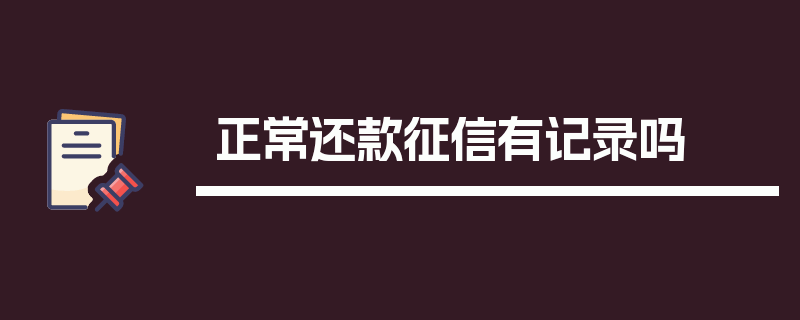 正常还款征信有记录吗